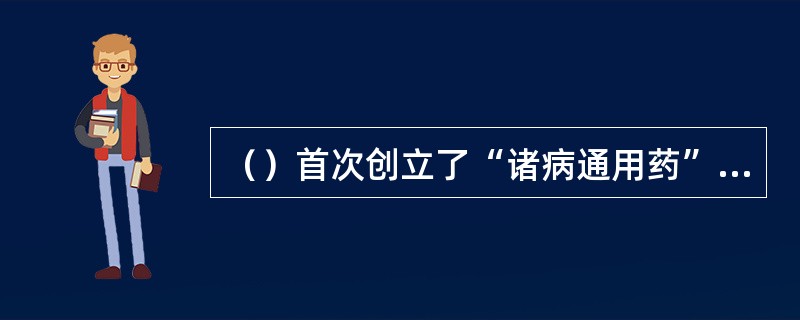 （）首次创立了“诸病通用药”...